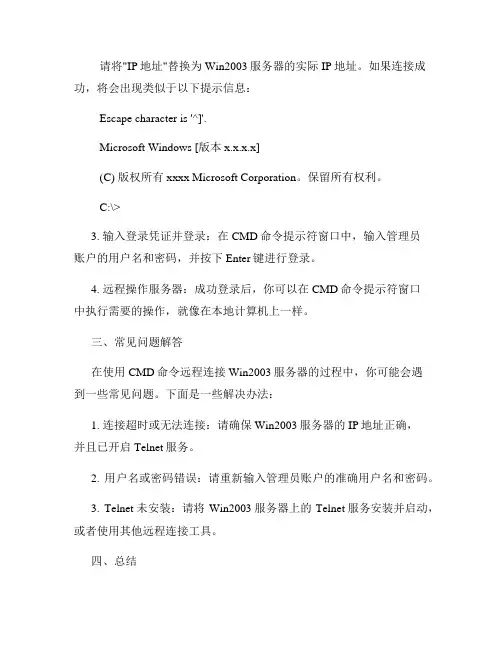 请将"IP 地址"替换为 Win2003 服务器的实际 IP 地址。如果连接成功，将会出现类似于以下提示信息：

Escape character is '^]'.

Microsoft Windows [版本 x.x.x.x]

(C) 版权所有 xxxx Microsoft Corporation。保留所有权利。

C:\>

3. 输入登录凭证并登录：在 CMD 命令提示符窗口中，输入管理员账户的用户名和密码，并按下 Enter 键进行登录。

4. 远程操作服务器：成功登录后，你可以在 CMD 命令提示符窗口中执行需要的操作，就像在本地计算机上一样。

三、常见问题解答

在使用 CMD 命令远程连接 Win2003 服务器的过程中，你可能会遇到一些常见问题。下面是一些解决办法：

1. 连接超时或无法连接：请确保 Win2003 服务器的 IP 地址正确，并且已开启 Telnet 服务。

2. 用户名或密码错误：请重新输入管理员账户的准确用户名和密码。

3. Telnet 未安装：请将 Win2003 服务器上的 Telnet 服务安装并启动，或者使用其他远程连接工具。

四、总结